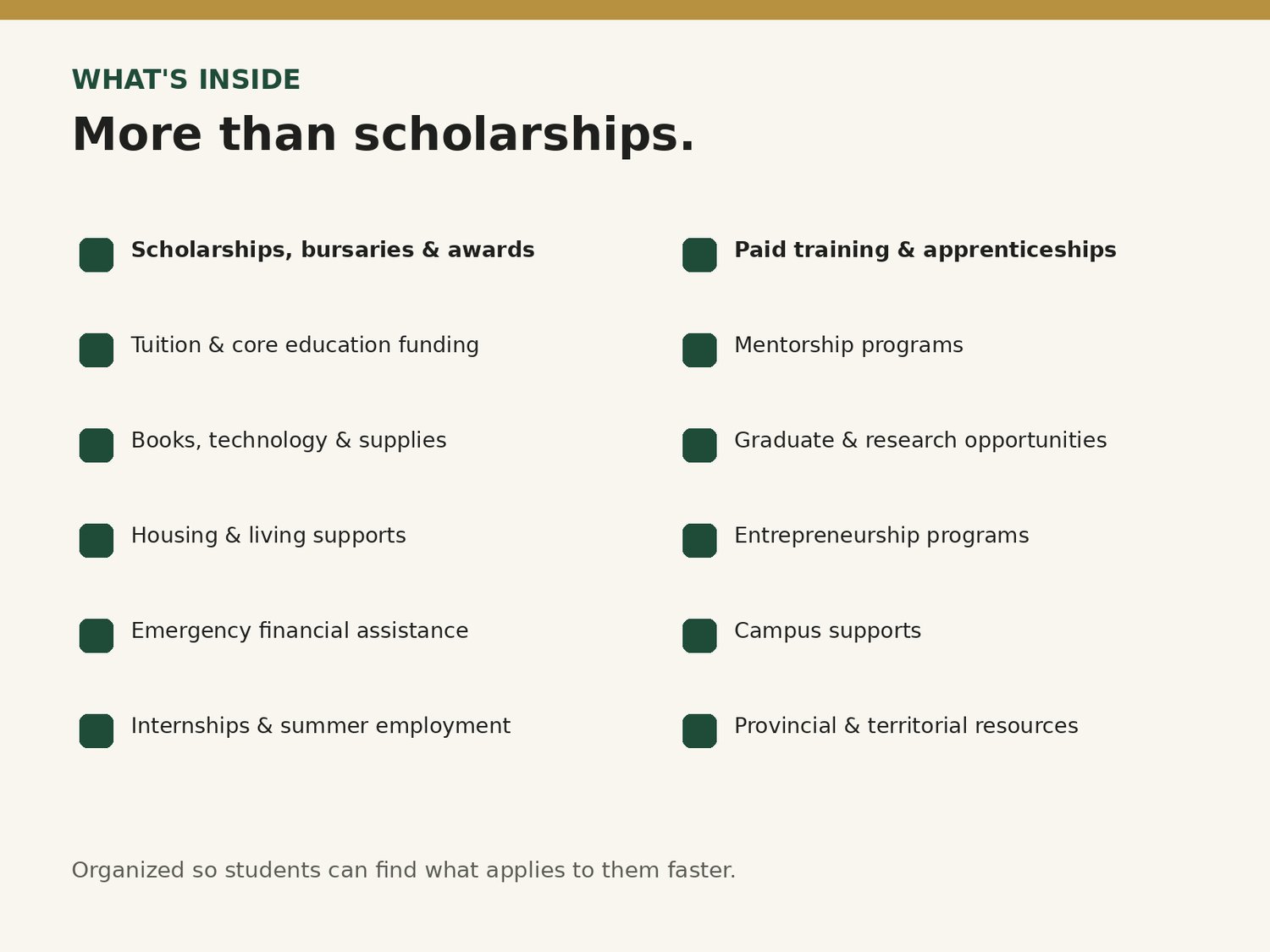 WHAT'S INSIDE

More than scholarships.

Scholarships, bursaries & awards

Tuition & core education funding

Books, technology & supplies

Housing & living supports

Emergency financial assistance

Internships & summer employment

Paid training & apprenticeships

Mentorship programs

Graduate & research opportunities

Entrepreneurship programs

Campus supports

Provincial & territorial resources

Organized so students can find what applies to them faster.